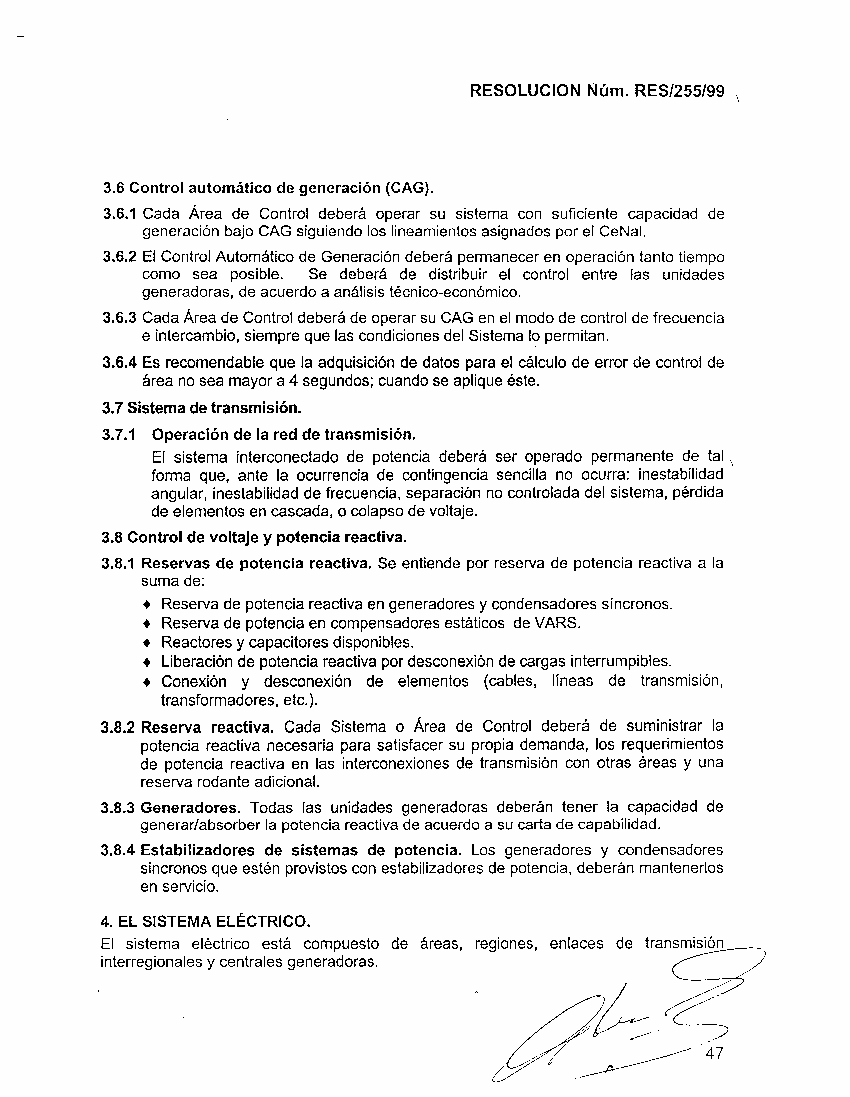 RESOLUCION Núm. RES/255/99

3.6 Control automático de generación (CAG).

3.6.1 Cada Área de Control deberá operar su sistema con suficiente capacidad de generación bajo CAG siguiendo los lineamientos asignados por el CeNal.

3.6.2 El Control Automático de Generación deberá permanecer en operación tanto tiempo como sea posible. Se deberá de distribuir el control entre las unidades generadoras, de acuerdo a análisis técnico-económico.

3.6.3 Cada Área de Control deberá de operar su CAG en el modo de control de frecuencia e intercambio, siempre que las condiciones del Sistema lo permitan.

3.6.4 Es recomendable que la adquisición de datos para el cálculo de error de control de área no sea mayor a 4 segundos; cuando se aplique éste.

3.7 Sistema de transmisión.

3.7.1 Operación de la red de transmisión.

El sistema interconectado de potencia deberá ser operado permanente de tal forma que, ante la ocurrencia de contingencia sencilla no ocurra: inestabilidad angular, inestabilidad de frecuencia, separación no controlada del sistema, pérdida de elementos en cascada, o colapso de voltaje.

3.8 Control de voltaje y potencia reactiva.

3.8.1 Reservas de potencia reactiva. Se entiende por reserva de potencia reactiva a la suma de:

♦ Reserva de potencia reactiva en generadores y condensadores síncronos.
♦ Reserva de potencia en compensadores estáticos de VARS.
♦ Reactores y capacitores disponibles.
♦ Liberación de potencia reactiva por desconexión de cargas interrumpibles.
♦ Conexión y desconexión de elementos (cables, líneas de transmisión, transformadores, etc.).

3.8.2 Reserva reactiva. Cada Sistema o Área de Control deberá de suministrar la potencia reactiva necesaria para satisfacer su propia demanda, los requerimientos de potencia reactiva en las interconexiones de transmisión con otras áreas y una reserva rodante adicional.

3.8.3 Generadores. Todas las unidades generadoras deberán tener la capacidad de generar/absorber la potencia reactiva de acuerdo a su carta de capabilidad.

3.8.4 Estabilizadores de sistemas de potencia. Los generadores y condensadores síncronos que estén provistos con estabilizadores de potencia, deberán mantenerlos en servicio.

4. EL SISTEMA ELÉCTRICO.
El sistema eléctrico está compuesto de áreas, regiones, enlaces de transmisión interregionales y centrales generadoras.

47